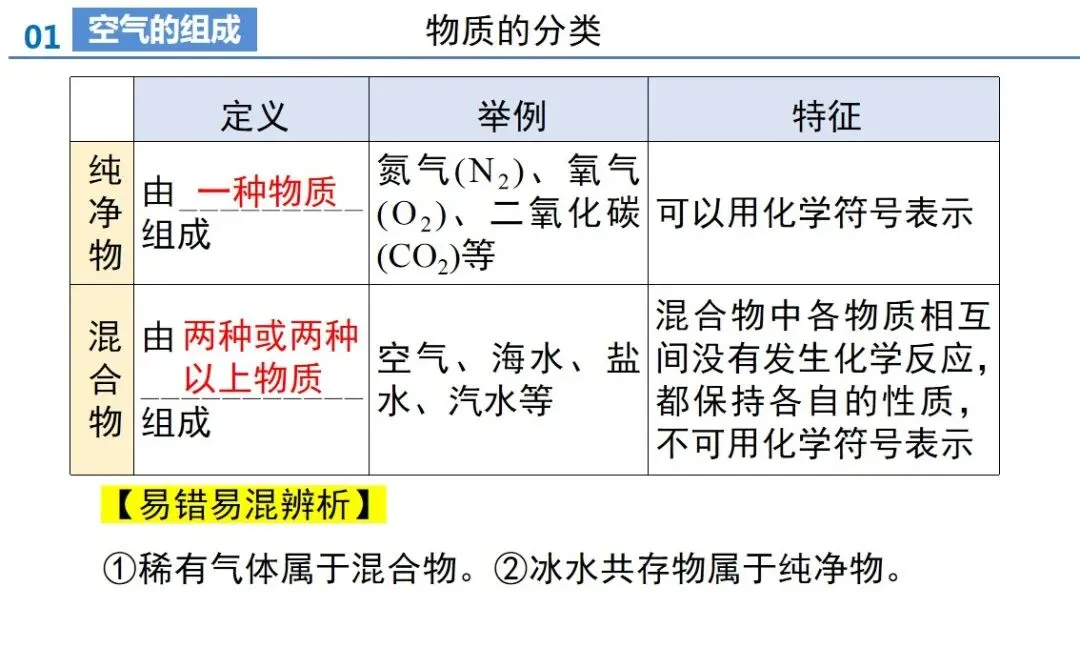 01 空气的组成

物质的分类

|  | 定义 | 举例 | 特征 |
|---|---|---|---|
| 纯净物 | 由一种物质组成 | 氮气($N_2$)、氧气($O_2$)、二氧化碳($CO_2$)等 | 可以用化学符号表示 |
| 混合物 | 由两种或两种以上物质组成 | 空气、海水、盐水、汽水等 | 混合物中各物质相互间没有发生化学反应，都保持各自的性质，不可用化学符号表示 |

【易错易混辨析】

①稀有气体属于混合物。②冰水共存物属于纯净物。